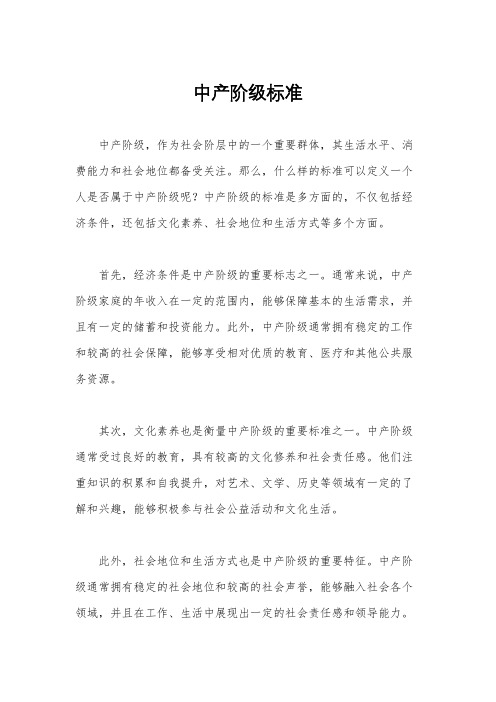 中产阶级标准

中产阶级，作为社会阶层中的一个重要群体，其生活水平、消费能力和社会地位都备受关注。那么，什么样的标准可以定义一个人是否属于中产阶级呢？中产阶级的标准是多方面的，不仅包括经济条件，还包括文化素养、社会地位和生活方式等多个方面。

首先，经济条件是中产阶级的重要标志之一。通常来说，中产阶级家庭的年收入在一定的范围内，能够保障基本的生活需求，并且有一定的储蓄和投资能力。此外，中产阶级通常拥有稳定的工作和较高的社会保障，能够享受相对优质的教育、医疗和其他公共服务资源。

其次，文化素养也是衡量中产阶级的重要标准之一。中产阶级通常受过良好的教育，具有较高的文化修养和社会责任感。他们注重知识的积累和自我提升，对艺术、文学、历史等领域有一定的了解和兴趣，能够积极参与社会公益活动和文化生活。

此外，社会地位和生活方式也是中产阶级的重要特征。中产阶级通常拥有稳定的社会地位和较高的社会声誉，能够融入社会各个领域，并且在工作、生活中展现出一定的社会责任感和领导能力。